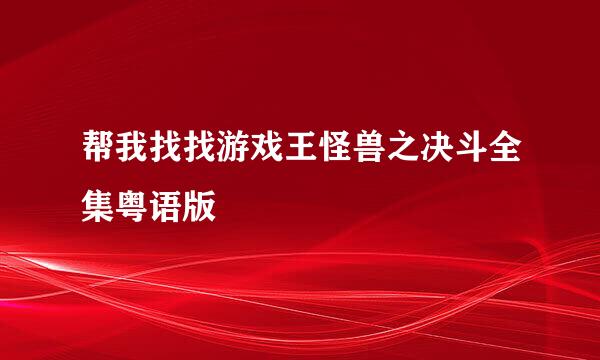 帮我找找游戏王怪兽之决斗全集粤语版